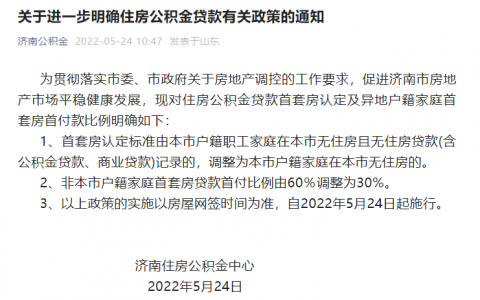 关于进一步明确住房公积金贷款有关政策的通知

济南公积金 2022-05-24 10:47 发表于山东

为贯彻落实市委、市政府关于房地产调控的工作要求，促进济南市房地产市场平稳健康发展，现对住房公积金贷款首套房认定及异地户籍家庭首套房首付款比例明确如下：

1、首套房认定标准由本市户籍职工家庭在本市无住房且无住房贷款(含公积金贷款、商业贷款)记录的，调整为本市户籍家庭在本市无住房的。

2、非本市户籍家庭首套房贷款首付比例由60%调整为30%。

3、以上政策的实施以房屋网签时间为准，自2022年5月24日起施行。

济南住房公积金中心

2022年5月24日